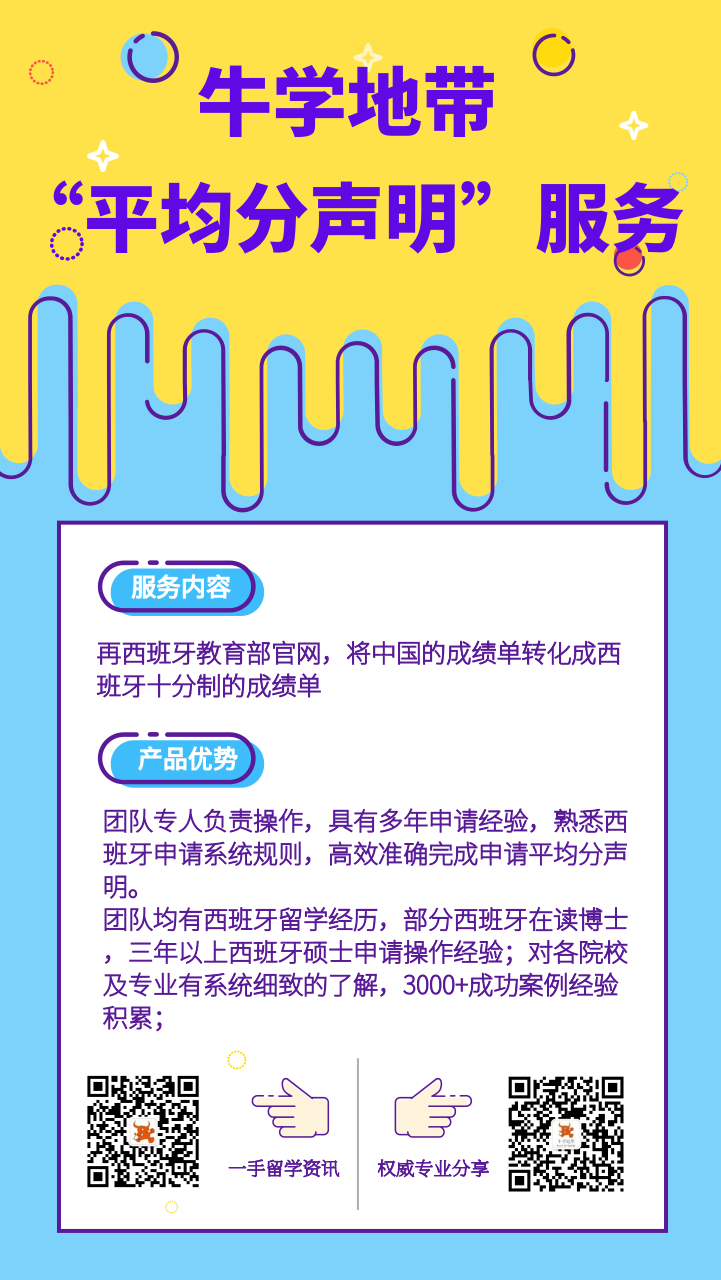 牛学地带

“平均分声明”服务

服务内容

再西班牙教育部官网，将中国的成绩单转化成西班牙十分制的成绩单

产品优势

团队专人负责操作，具有多年申请经验，熟悉西班牙申请系统规则，高效准确完成申请平均分声明。

团队均有西班牙留学经历，部分西班牙在读博士，三年以上西班牙硕士申请操作经验；对各院校及专业有系统细致的了解，3000+成功案例经验积累；

一手留学资讯

权威专业分享